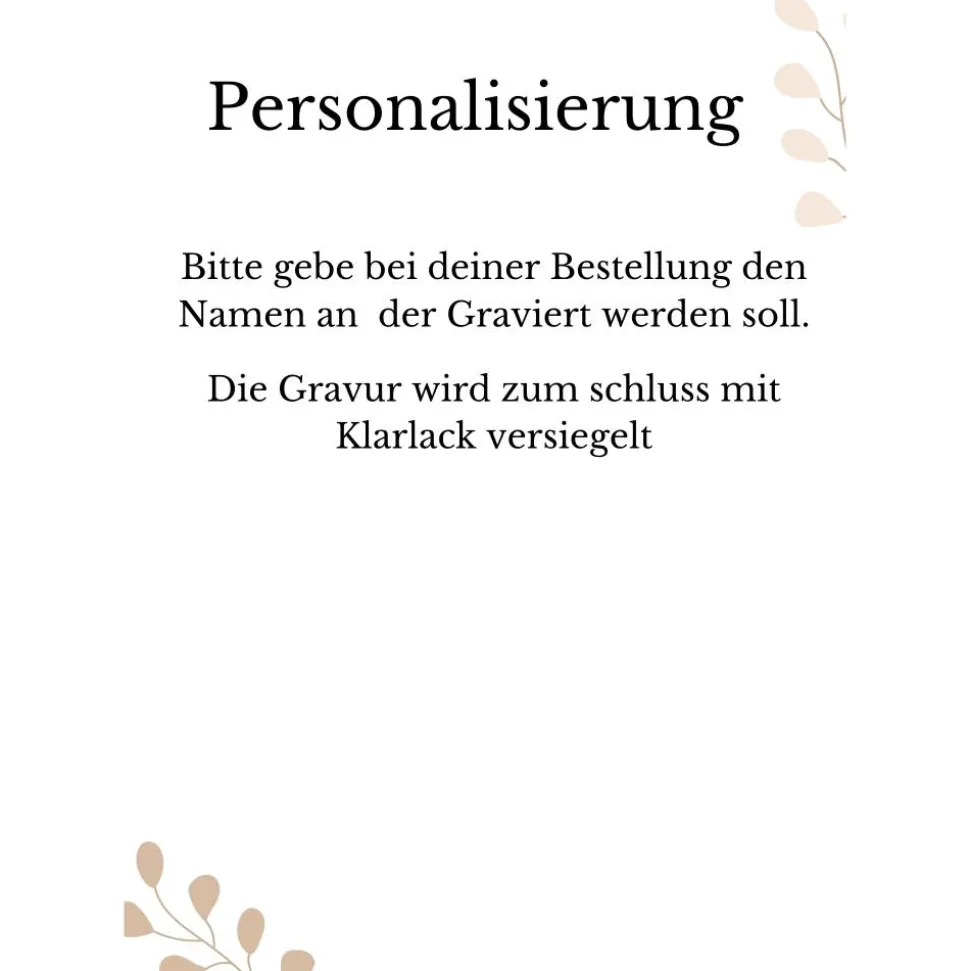 Personalisierung

Bitte gebe bei deiner Bestellung den Namen an der Graviert werden soll.

Die Gravur wird zum schluss mit Klarlack versiegelt